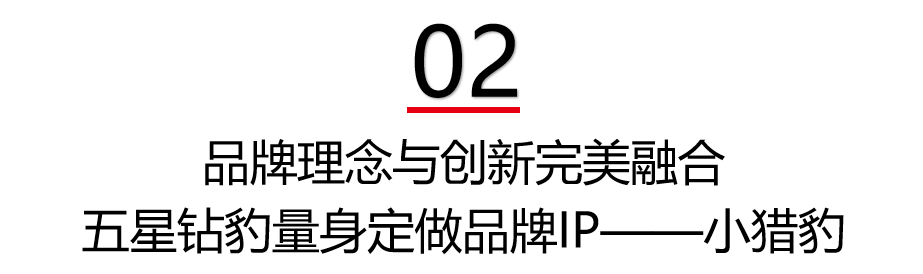 02

品牌理念与创新完美融合
五星钻豹量身定做品牌IP——小猎豹